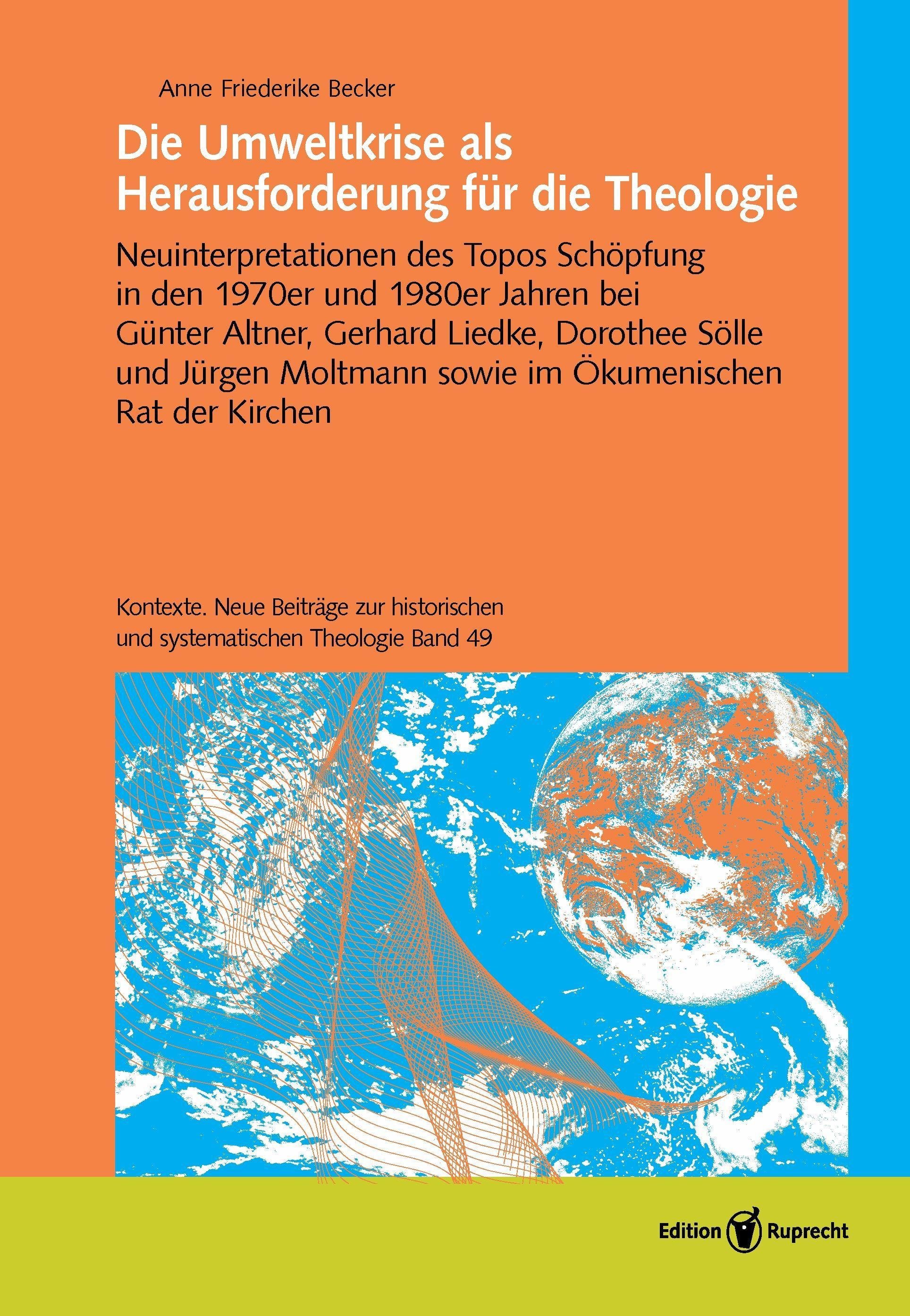 Anne Friederike Becker

Die Umweltkrise als Herausforderung für die Theologie

Neuinterpretationen des Topos Schöpfung in den 1970er und 1980er Jahren bei Günter Altner, Gerhard Liedke, Dorothee Sölle und Jürgen Moltmann sowie im Ökumenischen Rat der Kirchen

Kontexte. Neue Beiträge zur historischen und systematischen Theologie Band 49

Edition Ruprecht